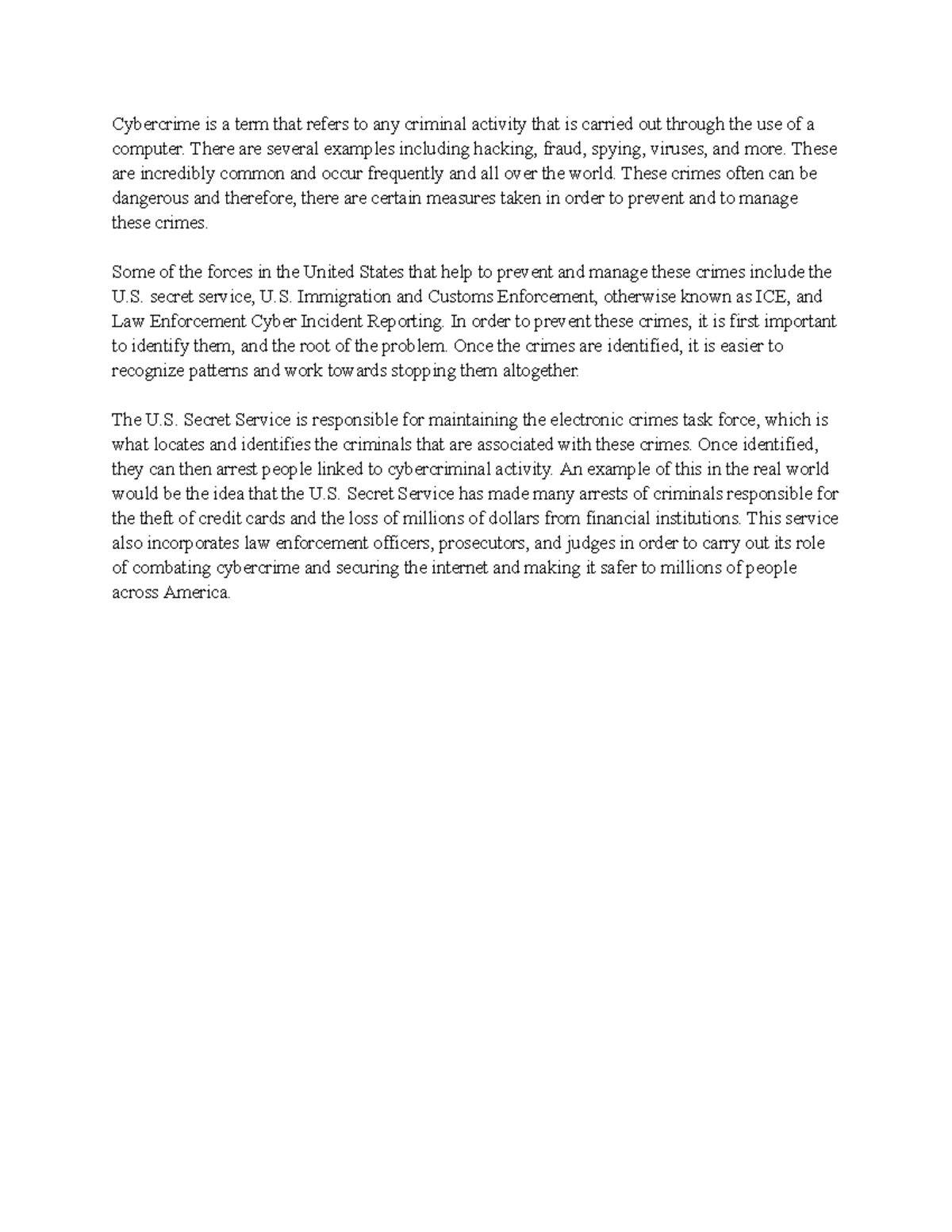 Cybercrime is a term that refers to any criminal activity that is carried out through the use of a computer. There are several examples including hacking, fraud, spying, viruses, and more. These are incredibly common and occur frequently and all over the world. These crimes often can be dangerous and therefore, there are certain measures taken in order to prevent and to manage these crimes.

Some of the forces in the United States that help to prevent and manage these crimes include the U.S. secret service, U.S. Immigration and Customs Enforcement, otherwise known as ICE, and Law Enforcement Cyber Incident Reporting. In order to prevent these crimes, it is first important to identify them, and the root of the problem. Once the crimes are identified, it is easier to recognize patterns and work towards stopping them altogether.

The U.S. Secret Service is responsible for maintaining the electronic crimes task force, which is what locates and identifies the criminals that are associated with these crimes. Once identified, they can then arrest people linked to cybercriminal activity. An example of this in the real world would be the idea that the U.S. Secret Service has made many arrests of criminals responsible for the theft of credit cards and the loss of millions of dollars from financial institutions. This service also incorporates law enforcement officers, prosecutors, and judges in order to carry out its role of combating cybercrime and securing the internet and making it safer to millions of people across America.